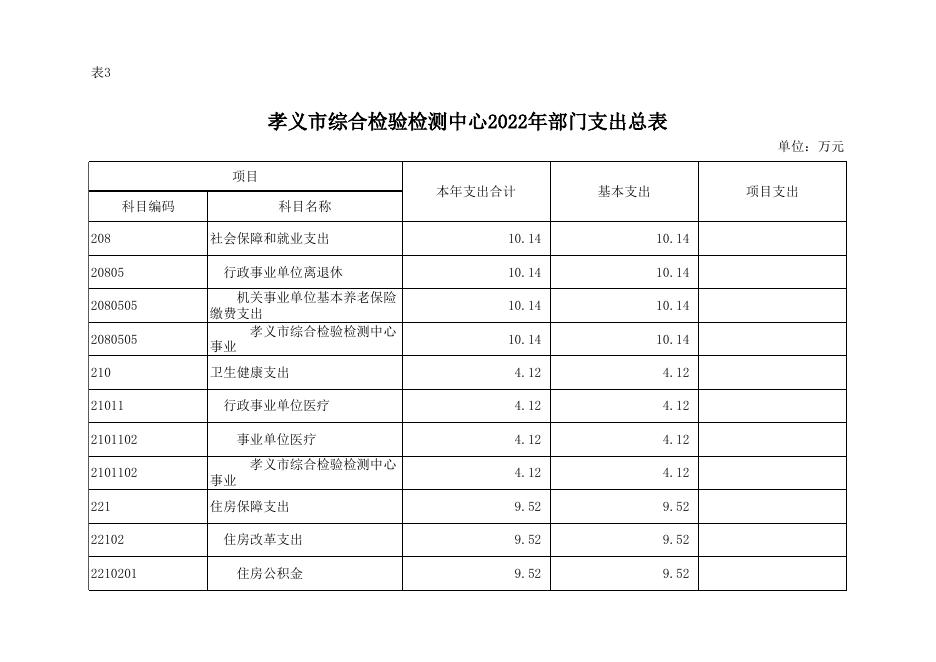 表3

孝义市综合检验检测中心2022年部门支出总表

单位：万元

| 项目 | | 本年支出合计 | 基本支出 | 项目支出 |
|---|---|---|---|---|
| 科目编码 | 科目名称 | | | |
| 208 | 社会保障和就业支出 | 10.14 | 10.14 | |
| 20805 | 行政事业单位离退休 | 10.14 | 10.14 | |
| 2080505 | 机关事业单位基本养老保险缴费支出 | 10.14 | 10.14 | |
| 2080505 | 孝义市综合检验检测中心事业 | 10.14 | 10.14 | |
| 210 | 卫生健康支出 | 4.12 | 4.12 | |
| 21011 | 行政事业单位医疗 | 4.12 | 4.12 | |
| 2101102 | 事业单位医疗 | 4.12 | 4.12 | |
| 2101102 | 孝义市综合检验检测中心事业 | 4.12 | 4.12 | |
| 221 | 住房保障支出 | 9.52 | 9.52 | |
| 22102 | 住房改革支出 | 9.52 | 9.52 | |
| 2210201 | 住房公积金 | 9.52 | 9.52 | |